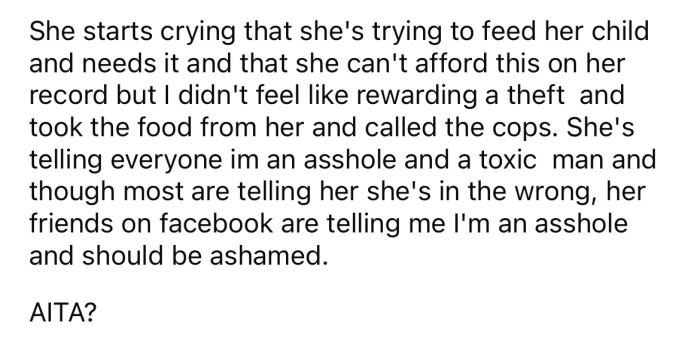 She starts crying that she's trying to feed her child and needs it and that she can't afford this on her record but I didn't feel like rewarding a theft and took the food from her and called the cops. She's telling everyone im an asshole and a toxic man and though most are telling her she's in the wrong, her friends on facebook are telling me I'm an asshole and should be ashamed.

AITA?